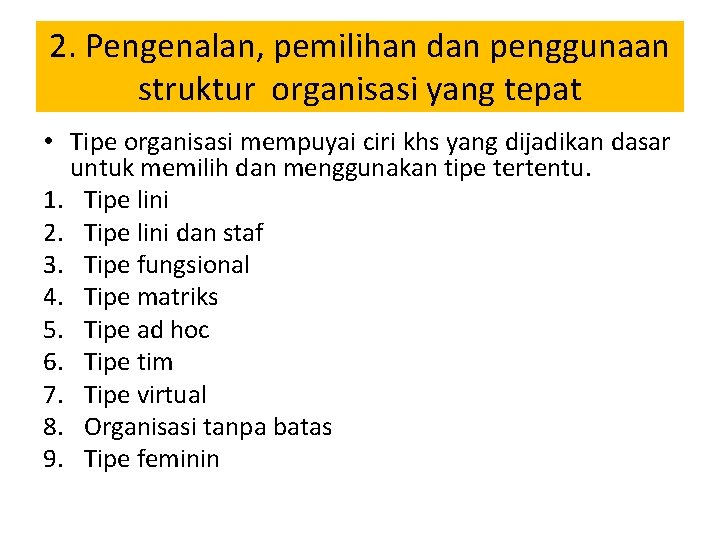 2. Pengenalan, pemilihan dan penggunaan struktur organisasi yang tepat

• Tipe organisasi mempuyai ciri khs yang dijadikan dasar untuk memilih dan menggunakan tipe tertentu.
1. Tipe lini
2. Tipe lini dan staf
3. Tipe fungsional
4. Tipe matriks
5. Tipe ad hoc
6. Tipe tim
7. Tipe virtual
8. Organisasi tanpa batas
9. Tipe feminin